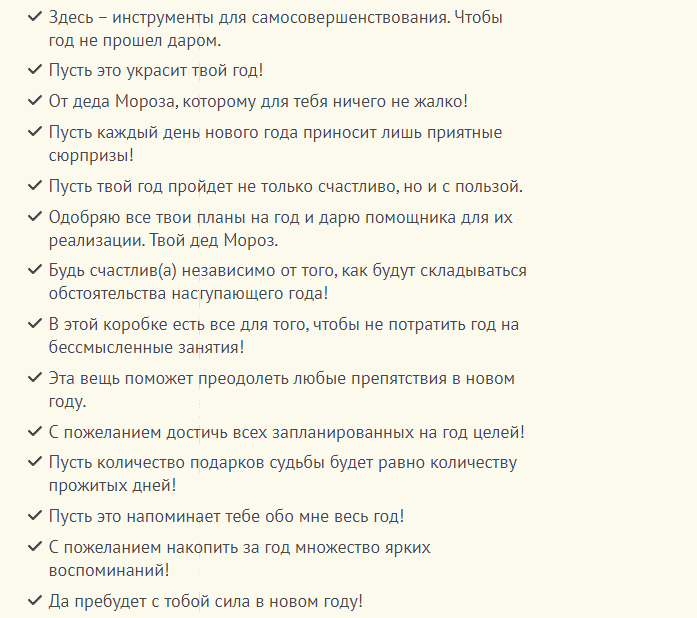 ✓ Здесь – инструменты для самосовершенствования. Чтобы год не прошел даром.

✓ Пусть это украсит твой год!

✓ От деда Мороза, которому для тебя ничего не жалко!

✓ Пусть каждый день нового года приносит лишь приятные сюрпризы!

✓ Пусть твой год пройдет не только счастливо, но и с пользой.

✓ Одобряю все твои планы на год и дарю помощника для их реализации. Твой дед Мороз.

✓ Будь счастлив(а) независимо от того, как будут складываться обстоятельства наступающего года!

✓ В этой коробке есть все для того, чтобы не потратить год на бессмысленные занятия!

✓ Эта вещь поможет преодолеть любые препятствия в новом году.

✓ С пожеланием достичь всех запланированных на год целей!

✓ Пусть количество подарков судьбы будет равно количеству прожитых дней!

✓ Пусть это напоминает тебе обо мне весь год!

✓ С пожеланием накопить за год множество ярких воспоминаний!

✓ Да пребудет с тобой сила в новом году!